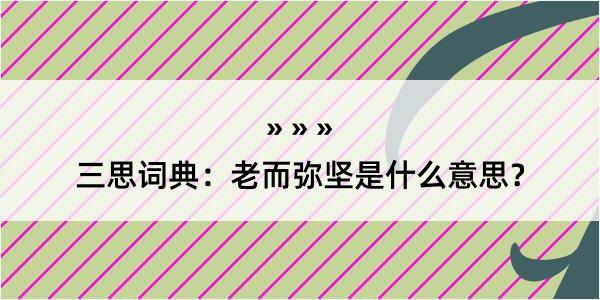 » » »

三思词典：老而弥坚是什么意思？